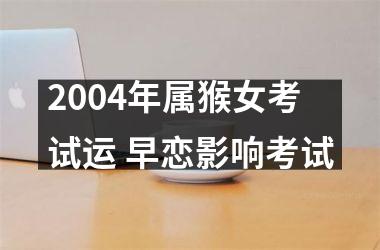 2004年属猴女考试运 早恋影响考试